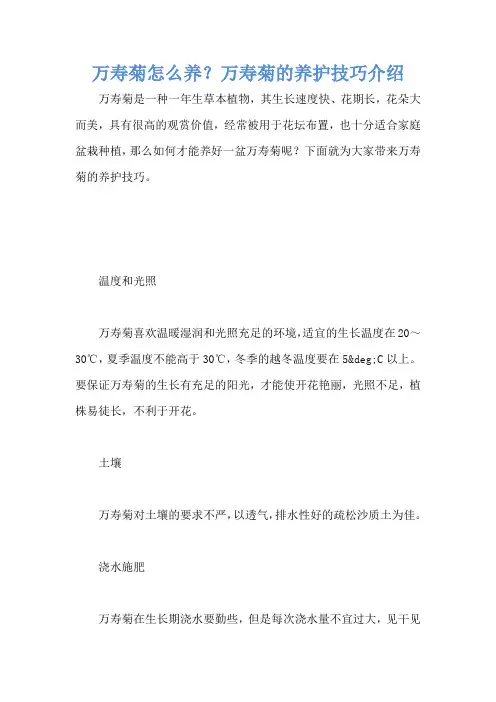 万寿菊怎么养？万寿菊的养护技巧介绍

万寿菊是一种一年生草本植物，其生长速度快、花期长，花朵大而美，具有很高的观赏价值，经常被用于花坛布置，也十分适合家庭盆栽种植，那么如何才能养好一盆万寿菊呢？下面就为大家带来万寿菊的养护技巧。

温度和光照

万寿菊喜欢温暖湿润和光照充足的环境，适宜的生长温度在20～30℃，夏季温度不能高于30℃，冬季的越冬温度要在5&deg;C以上。要保证万寿菊的生长有充足的阳光，才能使开花艳丽，光照不足，植株易徒长，不利于开花。

土壤

万寿菊对土壤的要求不严，以透气，排水性好的疏松沙质土为佳。

浇水施肥

万寿菊在生长期浇水要勤些，但是每次浇水量不宜过大，见干见